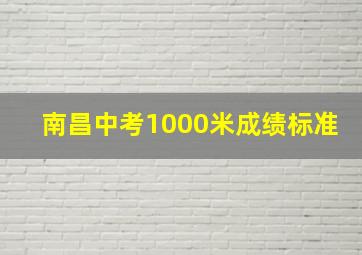 南昌中考1000米成绩标准